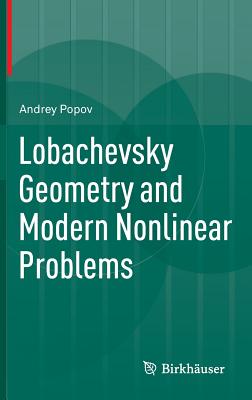 Andrey Popov

Lobachevsky Geometry and Modern Nonlinear Problems

Birkhäuser